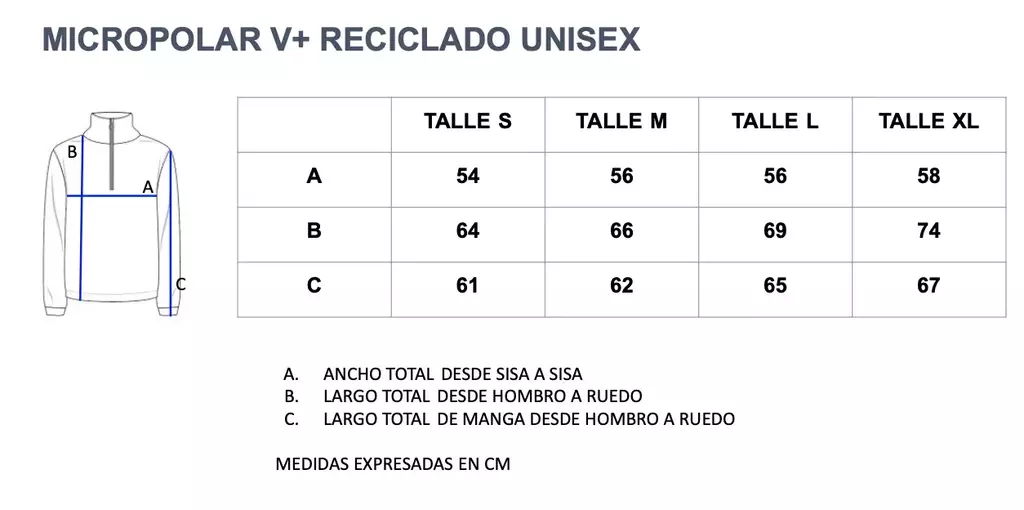 MICROPOLAR V+ RECICLADO UNISEX

B
A
C

| | TALLE S | TALLE M | TALLE L | TALLE XL |
|---|---|---|---|---|
| A | 54 | 56 | 56 | 58 |
| B | 64 | 66 | 69 | 74 |
| C | 61 | 62 | 65 | 67 |

A. ANCHO TOTAL DESDE SISA A SISA
B. LARGO TOTAL DESDE HOMBRO A RUEDO
C. LARGO TOTAL DE MANGA DESDE HOMBRO A RUEDO

MEDIDAS EXPRESADAS EN CM